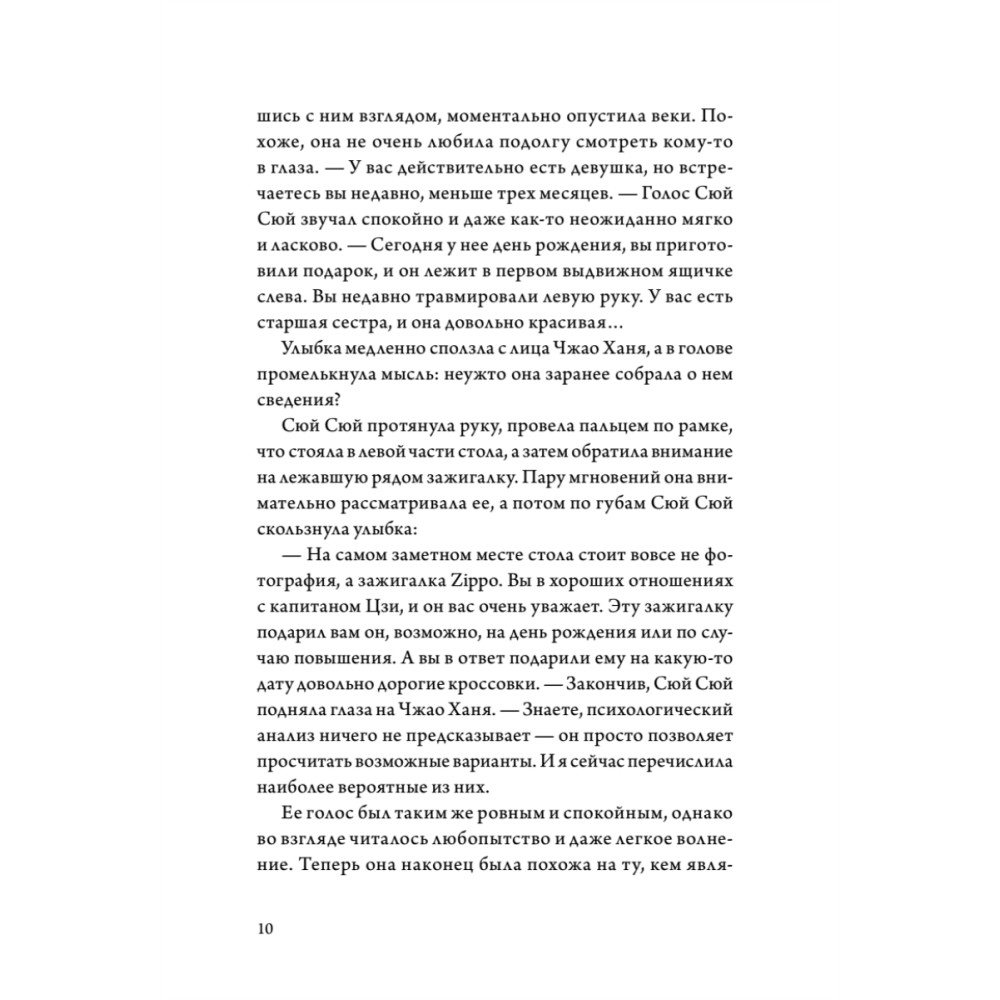 шись с ним взглядом, моментально опустила веки. Похоже, она не очень любила подолгу смотреть кому-то в глаза. — У вас действительно есть девушка, но встречаетесь вы недавно, меньше трех месяцев. — Голос Сюй Сюй звучал спокойно и даже как-то неожиданно мягко и ласково. — Сегодня у нее день рождения, вы приготовили подарок, и он лежит в первом выдвижном ящичке слева. Вы недавно травмировали левую руку. У вас есть старшая сестра, и она довольно красивая…

Улыбка медленно сползла с лица Чжао Ханя, а в голове промелькнула мысль: неужто она заранее собрала о нем сведения?

Сюй Сюй протянула руку, провела пальцем по рамке, что стояла в левой части стола, а затем обратила внимание на лежавшую рядом зажигалку. Пару мгновений она внимательно рассматривала ее, а потом по губам Сюй Сюй скользнула улыбка:

— На самом заметном месте стола стоит вовсе не фотография, а зажигалка Zippo. Вы в хороших отношениях с капитаном Цзи, и он вас очень уважает. Эту зажигалку подарил вам он, возможно, на день рождения или по случаю повышения. А вы в ответ подарили ему на какую-то дату довольно дорогие кроссовки. — Закончив, Сюй Сюй подняла глаза на Чжао Ханя. — Знаете, психологический анализ ничего не предсказывает — он просто позволяет просчитать возможные варианты. И я сейчас перечислила наиболее вероятные из них.

Ее голос был таким же ровным и спокойным, однако во взгляде читалось любопытство и даже легкое волнение. Теперь она наконец была похожа на ту, кем явля-

10